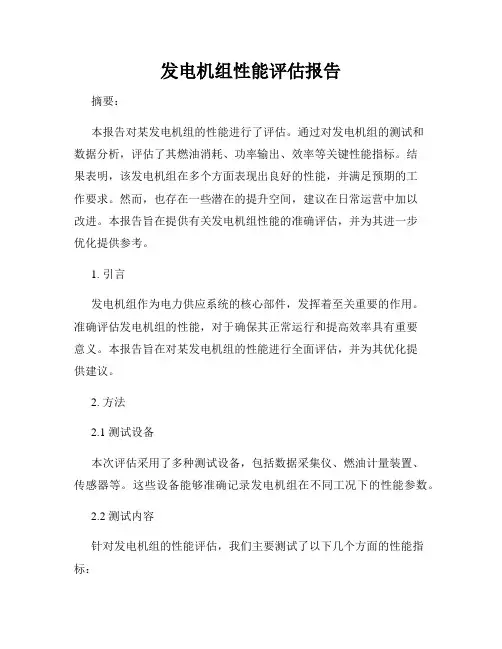 发电机组性能评估报告

摘要：

本报告对某发电机组的性能进行了评估。通过对发电机组的测试和数据分析，评估了其燃油消耗、功率输出、效率等关键性能指标。结果表明，该发电机组在多个方面表现出良好的性能，并满足预期的工作要求。然而，也存在一些潜在的提升空间，建议在日常运营中加以改进。本报告旨在提供有关发电机组性能的准确评估，并为其进一步优化提供参考。

1. 引言

发电机组作为电力供应系统的核心部件，发挥着至关重要的作用。准确评估发电机组的性能，对于确保其正常运行和提高效率具有重要意义。本报告旨在对某发电机组的性能进行全面评估，并为其优化提供建议。

2. 方法

2.1 测试设备

本次评估采用了多种测试设备，包括数据采集仪、燃油计量装置、传感器等。这些设备能够准确记录发电机组在不同工况下的性能参数。

2.2 测试内容

针对发电机组的性能评估，我们主要测试了以下几个方面的性能指标：